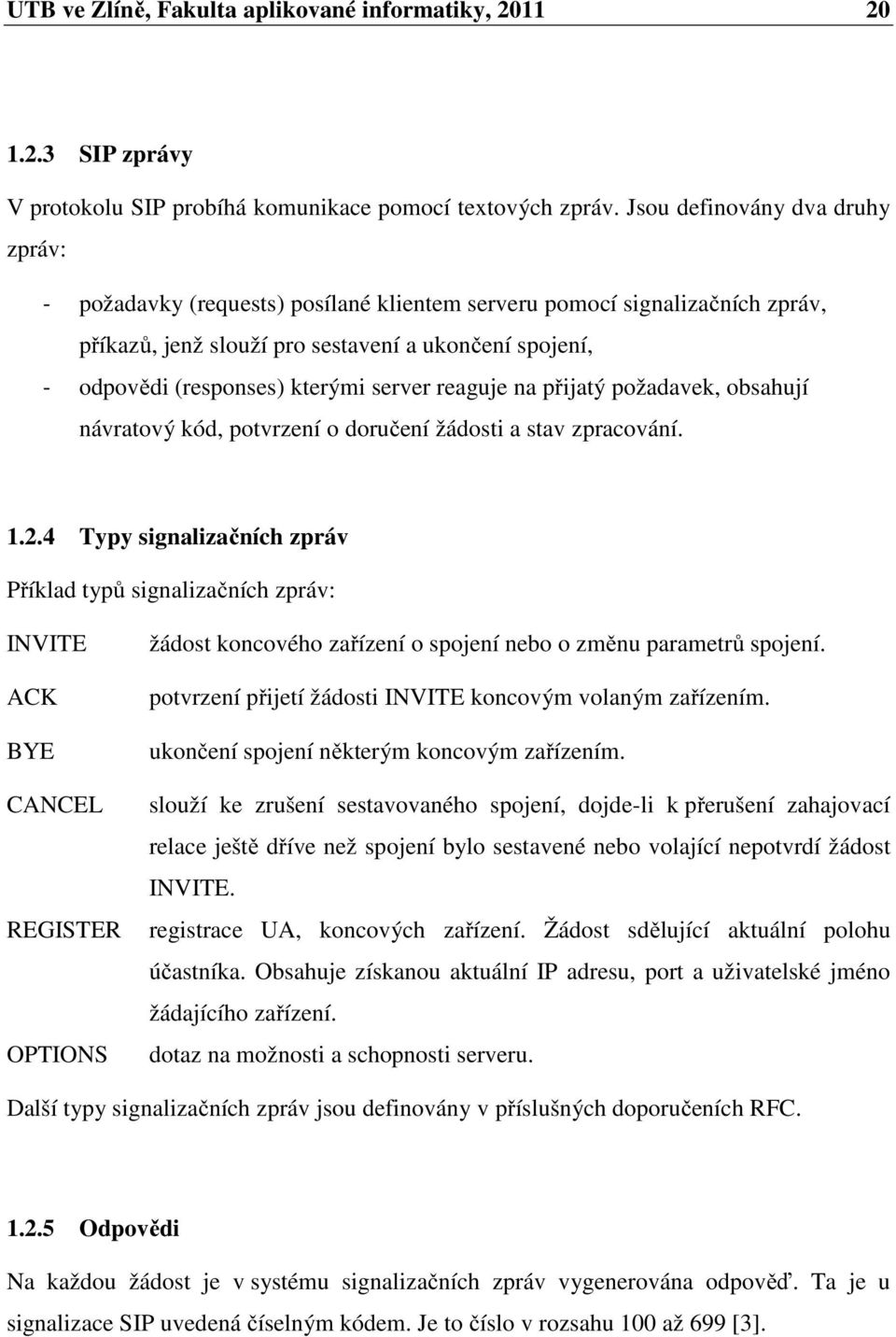 UTB ve Zlíně, Fakulta aplikované informatiky, 2011 20

1.2.3 SIP zprávy

V protokolu SIP probíhá komunikace pomocí textových zpráv. Jsou definovány dva druhy zpráv:

- požadavky (requests) posílané klientem serveru pomocí signalizačních zpráv, příkazů, jenž slouží pro sestavení a ukončení spojení,
- odpovědi (responses) kterými server reaguje na přijatý požadavek, obsahují návratový kód, potvrzení o doručení žádosti a stav zpracování.

1.2.4 Typy signalizačních zpráv

Příklad typů signalizačních zpráv:

INVITE žádost koncového zařízení o spojení nebo o změnu parametrů spojení.

ACK potvrzení přijetí žádosti INVITE koncovým volaným zařízením.

BYE ukončení spojení některým koncovým zařízením.

CANCEL slouží ke zrušení sestavovaného spojení, dojde-li k přerušení zahajovací relace ještě dříve než spojení bylo sestavené nebo volající nepotvrdí žádost INVITE.

REGISTER registrace UA, koncových zařízení. Žádost sdělující aktuální polohu účastníka. Obsahuje získanou aktuální IP adresu, port a uživatelské jméno žádajícího zařízení.

OPTIONS dotaz na možnosti a schopnosti serveru.

Další typy signalizačních zpráv jsou definovány v příslušných doporučeních RFC.

1.2.5 Odpovědi

Na každou žádost je v systému signalizačních zpráv vygenerována odpověď. Ta je u signalizace SIP uvedená číselným kódem. Je to číslo v rozsahu 100 až 699 [3].